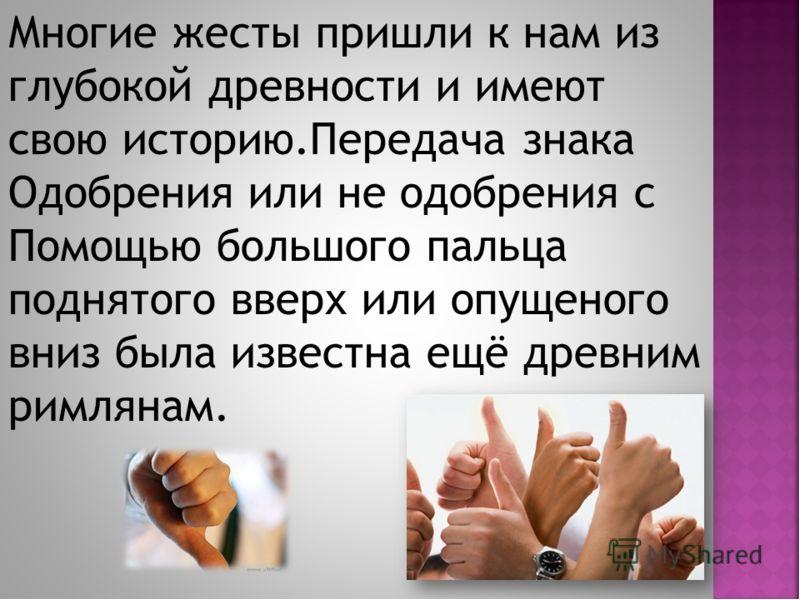 Многие жесты пришли к нам из глубокой древности и имеют свою историю.Передача знака Одобрения или не одобрения с Помощью большого пальца поднятого вверх или опущеного вниз была известна ещё древним римлянам.

MyShared